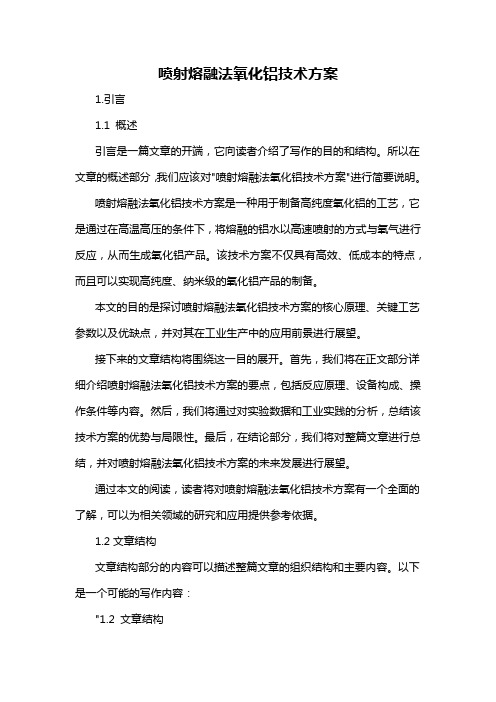 喷射熔融法氧化铝技术方案

1.引言

1.1 概述

引言是一篇文章的开端，它向读者介绍了写作的目的和结构。所以在文章的概述部分，我们应该对"喷射熔融法氧化铝技术方案"进行简要说明。

喷射熔融法氧化铝技术方案是一种用于制备高纯度氧化铝的工艺，它是通过在高温高压的条件下，将熔融的铝水以高速喷射的方式与氧气进行反应，从而生成氧化铝产品。该技术方案不仅具有高效、低成本的特点，而且可以实现高纯度、纳米级的氧化铝产品的制备。

本文的目的是探讨喷射熔融法氧化铝技术方案的核心原理、关键工艺参数以及优缺点，并对其在工业生产中的应用前景进行展望。

接下来的文章结构将围绕这一目的展开。首先，我们将在正文部分详细介绍喷射熔融法氧化铝技术方案的要点，包括反应原理、设备构成、操作条件等内容。然后，我们将通过对实验数据和工业实践的分析，总结该技术方案的优势与局限性。最后，在结论部分，我们将对整篇文章进行总结，并对喷射熔融法氧化铝技术方案的未来发展进行展望。

通过本文的阅读，读者将对喷射熔融法氧化铝技术方案有一个全面的了解，可以为相关领域的研究和应用提供参考依据。

1.2 文章结构

文章结构部分的内容可以描述整篇文章的组织结构和主要内容。以下是一个可能的写作内容：

"1.2 文章结构